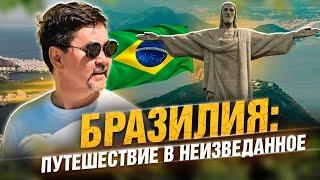 БРАЗИЛИЯ:
ПУТЕШЕСТВИЕ В НЕИЗВЕДАННОЕ